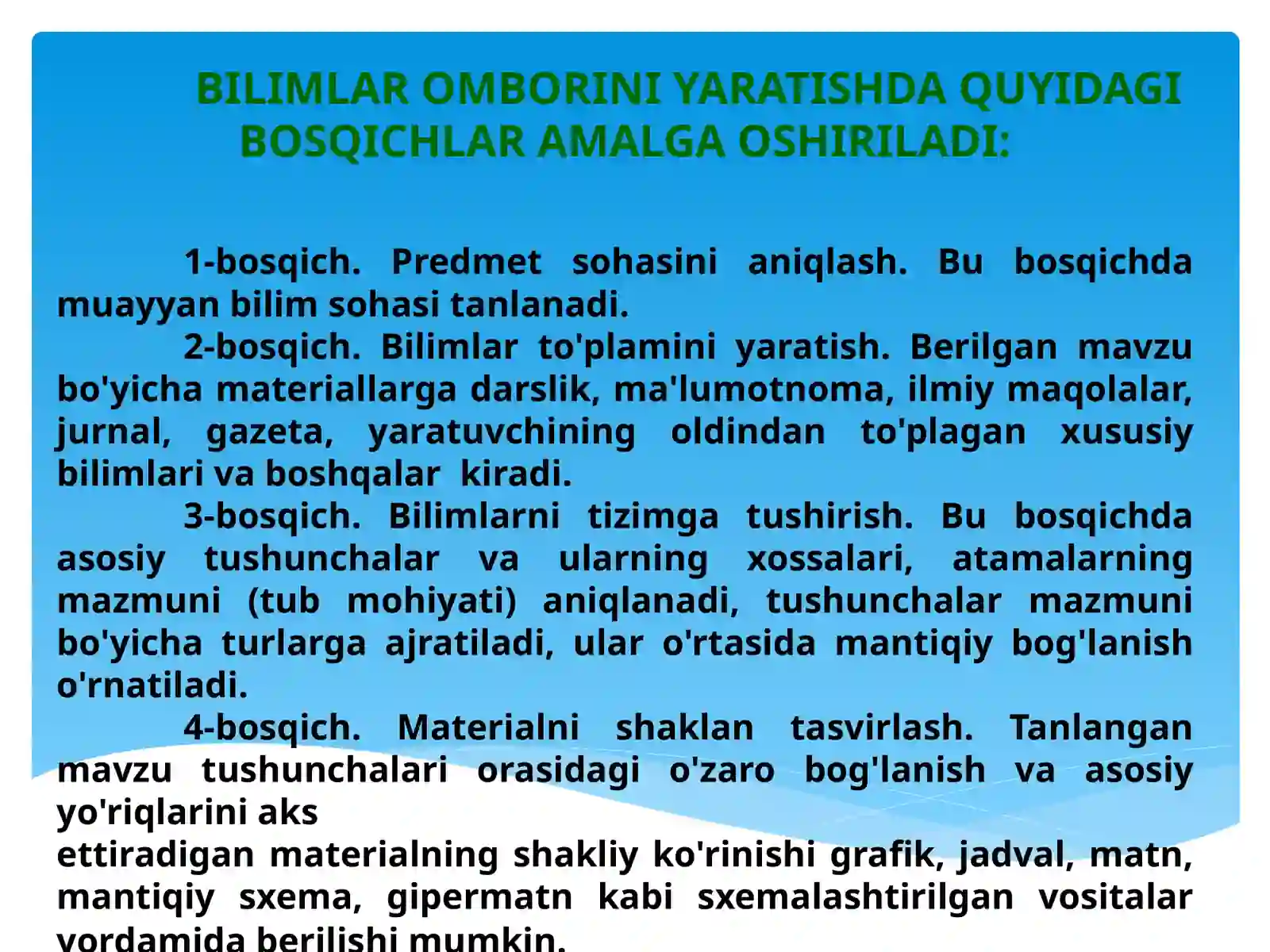 BILIMLAR OMBORINI YARATISHDA QUYIDAGI BOSQICHLAR AMALGA OSHIRILADI:

1-bosqich. Predmet sohasini aniqlash. Bu bosqichda muayyan bilim sohasi tanlanadi.

2-bosqich. Bilimlar to'plamini yaratish. Berilgan mavzu bo'yicha materiallarga darslik, ma'lumotnoma, ilmiy maqolalar, jurnal, gazeta, yaratuvchining oldindan to'plagan xususiy bilimlari va boshqalar kiradi.

3-bosqich. Bilimlarni tizimga tushirish. Bu bosqichda asosiy tushunchalar va ularning xossalari, atamalarning mazmuni (tub mohiyati) aniqlanadi, tushunchalar mazmuni bo'yicha turlarga ajratiladi, ular o'rtasida mantiqiy bog'lanish o'rnatiladi.

4-bosqich. Materialni shaklan tasvirlash. Tanlangan mavzu tushunchalari orasidagi o'zaro bog'lanish va asosiy yo'riqlarini aks

ettiradigan materialning shakliy ko'rinishi grafik, jadval, matn, mantiqiy sxema, gipermatn kabi sxemalashtirilgan vositalar yordamida berilishi mumkin.